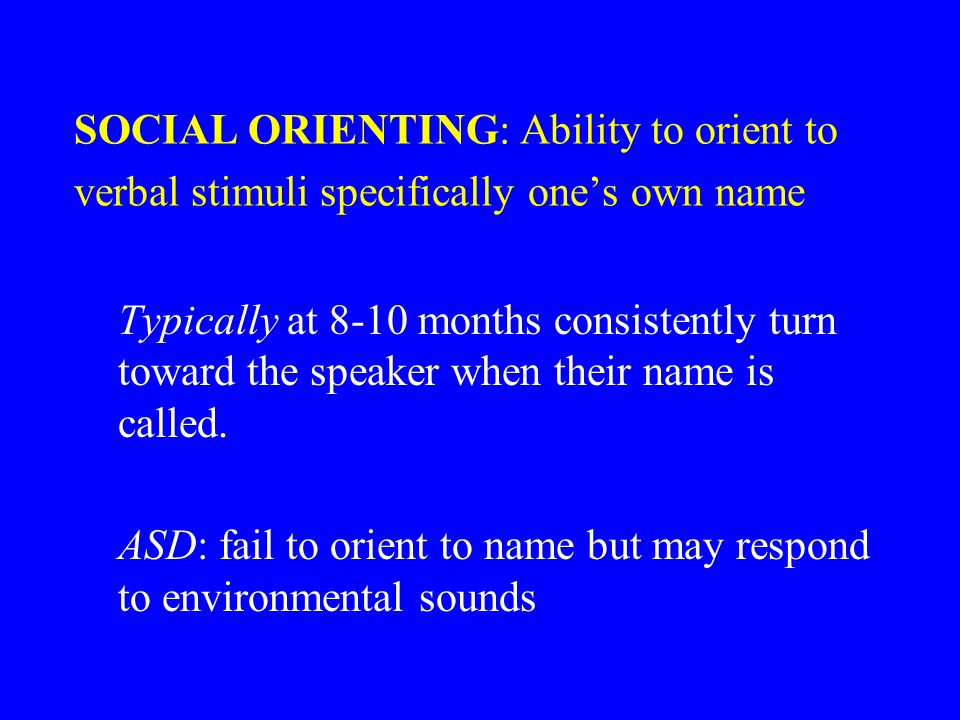 SOCIAL ORIENTING: Ability to orient to verbal stimuli specifically one’s own name

Typically at 8-10 months consistently turn toward the speaker when their name is called.

ASD: fail to orient to name but may respond to environmental sounds